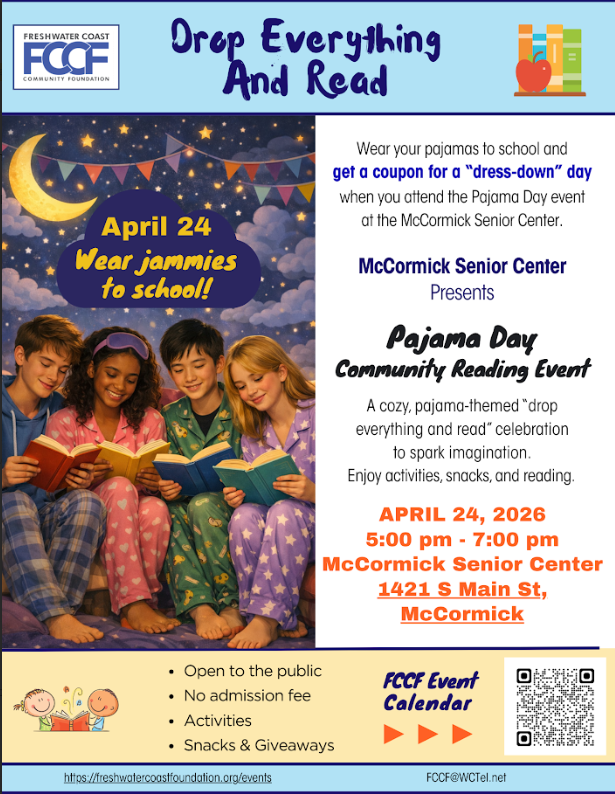 FRESHWATER COAST
FCCF
COMMUNITY FOUNDATION

Drop Everything And Read

April 24
Wear jammies to school!

Wear your pajamas to school and get a coupon for a "dress-down" day when you attend the Pajama Day event at the McCormick Senior Center.

McCormick Senior Center
Presents

Pajama Day
Community Reading Event

A cozy, pajama-themed "drop everything and read" celebration to spark imagination. Enjoy activities, snacks, and reading.

APRIL 24, 2026
5:00 pm - 7:00 pm
McCormick Senior Center
1421 S Main St, McCormick

• Open to the public
• No admission fee
• Activities
• Snacks & Giveaways

FCCF Event Calendar

https://freshwatercoastfoundation.org/events
FCCF@WCTel.net